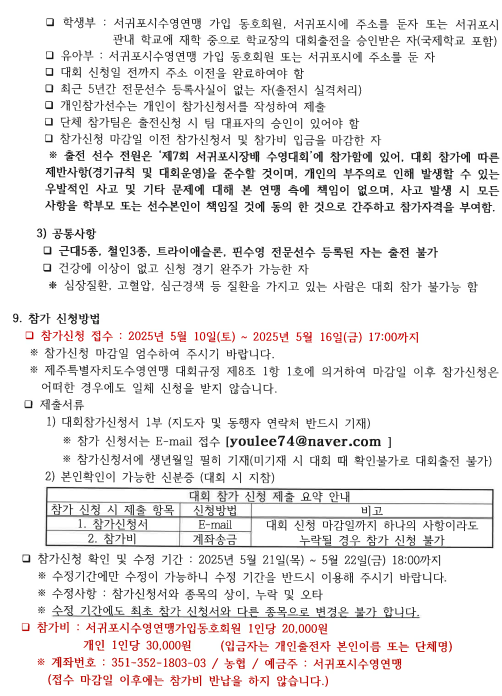 ❑ 학생부 : 서귀포시수영연맹 가입 동호회원, 서귀포시에 주소를 둔자 또는 서귀포시 관내 학교에 재학 중으로 학교장의 대회출전을 승인받은 자(국제학교 포함)
❑ 유아부 : 서귀포시수영연맹 가입 동호회원 또는 서귀포시에 주소를 둔 자
❑ 대회 신청일 전까지 주소 이전을 완료하여야 함
❑ 최근 5년간 전문선수 등록사실이 없는 자(출전시 실격처리)
❑ 개인참가선수는 개인이 참가신청서를 작성하여 제출
❑ 단체 참가팀은 출전신청 시 팀 대표자의 승인이 있어야 함
❑ 참가신청 마감일 이전 참가신청서 및 참가비 입금을 마감한 자
※ 출전 선수 전원은 '제7회 서귀포시장배 수영대회'에 참가함에 있어, 대회 참가에 따른 제반사항(경기규칙 및 대회운영)을 준수할 것이며, 개인의 부주의로 인해 발생할 수 있는 우발적인 사고 및 기타 문제에 대해 본 연맹 측에 책임이 없으며, 사고 발생 시 모든 사항을 학부모 또는 선수본인이 책임질 것에 동의 한 것으로 간주하고 참가자격을 부여함.

3) 공통사항
❑ 근대5종, 철인3종, 트라이애슬론, 핀수영 전문선수 등록된 자는 출전 불가
❑ 건강에 이상이 없고 신청 경기 완주가 가능한 자
※ 심장질환, 고혈압, 심근경색 등 질환을 가지고 있는 사람은 대회 참가 불가능 함

9. 참가 신청방법
❑ 참가신청 접수 : 2025년 5월 10일(토) ~ 2025년 5월 16일(금) 17:00까지
※ 참가신청 마감일 엄수하여 주시기 바랍니다.
※ 제주특별자치도수영연맹 대회규정 제8조 1항 1호에 의거하여 마감일 이후 참가신청은 어떠한 경우에도 일체 신청을 받지 않습니다.
❑ 제출서류
1) 대회참가신청서 1부 (지도자 및 동행자 연락처 반드시 기재)
※ 참가 신청서는 E-mail 접수 [youlee74@naver.com ]
※ 참가신청서에 생년월일 필히 기재(미기재 시 대회 때 확인불가로 대회출전 불가)
2) 본인확인이 가능한 신분증 (대회 시 지참)

| 대회 참가 신청 제출 요약 안내 | | |
|---|---|---|
| 참가 신청 시 제출 항목 | 신청방법 | 비고 |
| 1. 참가신청서 | E-mail | 대회 신청 마감일까지 하나의 사항이라도 누락될 경우 참가 신청 불가 |
| 2. 참가비 | 계좌송금 | |

❑ 참가신청 확인 및 수정 기간 : 2025년 5월 21일(목) ~ 5월 22일(금) 18:00까지
※ 수정기간에만 수정이 가능하니 수정 기간을 반드시 이용해 주시기 바랍니다.
※ 수정사항 : 참가신청서와 종목의 상이, 누락 및 오타
※ 수정 기간에도 최초 참가 신청서와 다른 종목으로 변경은 불가 합니다.
❑ 참가비 : 서귀포시수영연맹가입동호회원 1인당 20,000원
개인 1인당 30,000원 (입금자는 개인출전자 본인이름 또는 단체명)
※ 계좌번호 : 351-352-1803-03 / 농협 / 예금주 : 서귀포시수영연맹
(접수 마감일 이후에는 참가비 반납을 하지 않습니다.)